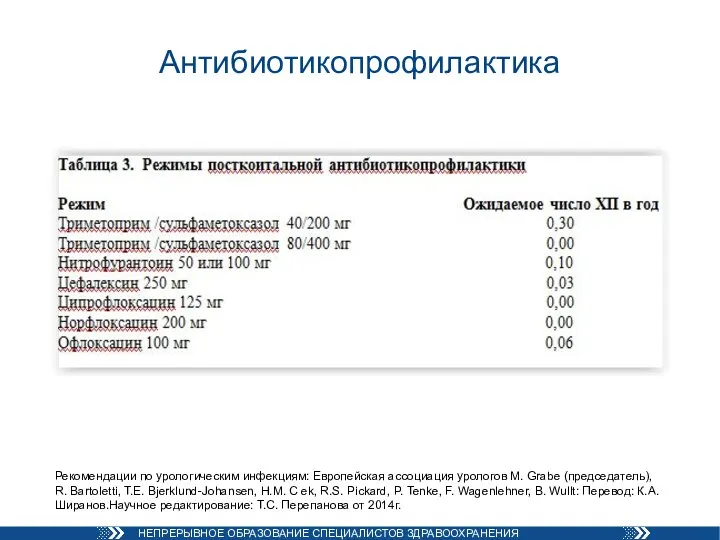 Антибиотикопрофилактика

Таблица 3. Режимы посткоитальной антибиотикопрофилактики

| Режим | Ожидаемое число ХП в год |
|---|---|
| Триметоприм /сульфаметоксазол 40/200 мг | 0,30 |
| Триметоприм /сульфаметоксазол 80/400 мг | 0,00 |
| Нитрофурантоин 50 или 100 мг | 0,10 |
| Цефалексин 250 мг | 0,03 |
| Ципрофлоксацин 125 мг | 0,00 |
| Норфлоксацин 200 мг | 0,00 |
| Офлоксацин 100 мг | 0,06 |

Рекомендации по урологическим инфекциям: Европейская ассоциация урологов M. Grabe (председатель), R. Bartoletti, T.E. Bjerklund-Johansen, H.M. C ek, R.S. Pickard, P. Tenke, F. Wagenlehner, B. Wullt: Перевод: К.А. Ширанов.Научное редактирование: Т.С. Перепанова от 2014г.

НЕПРЕРЫВНОЕ ОБРАЗОВАНИЕ СПЕЦИАЛИСТОВ ЗДРАВООХРАНЕНИЯ